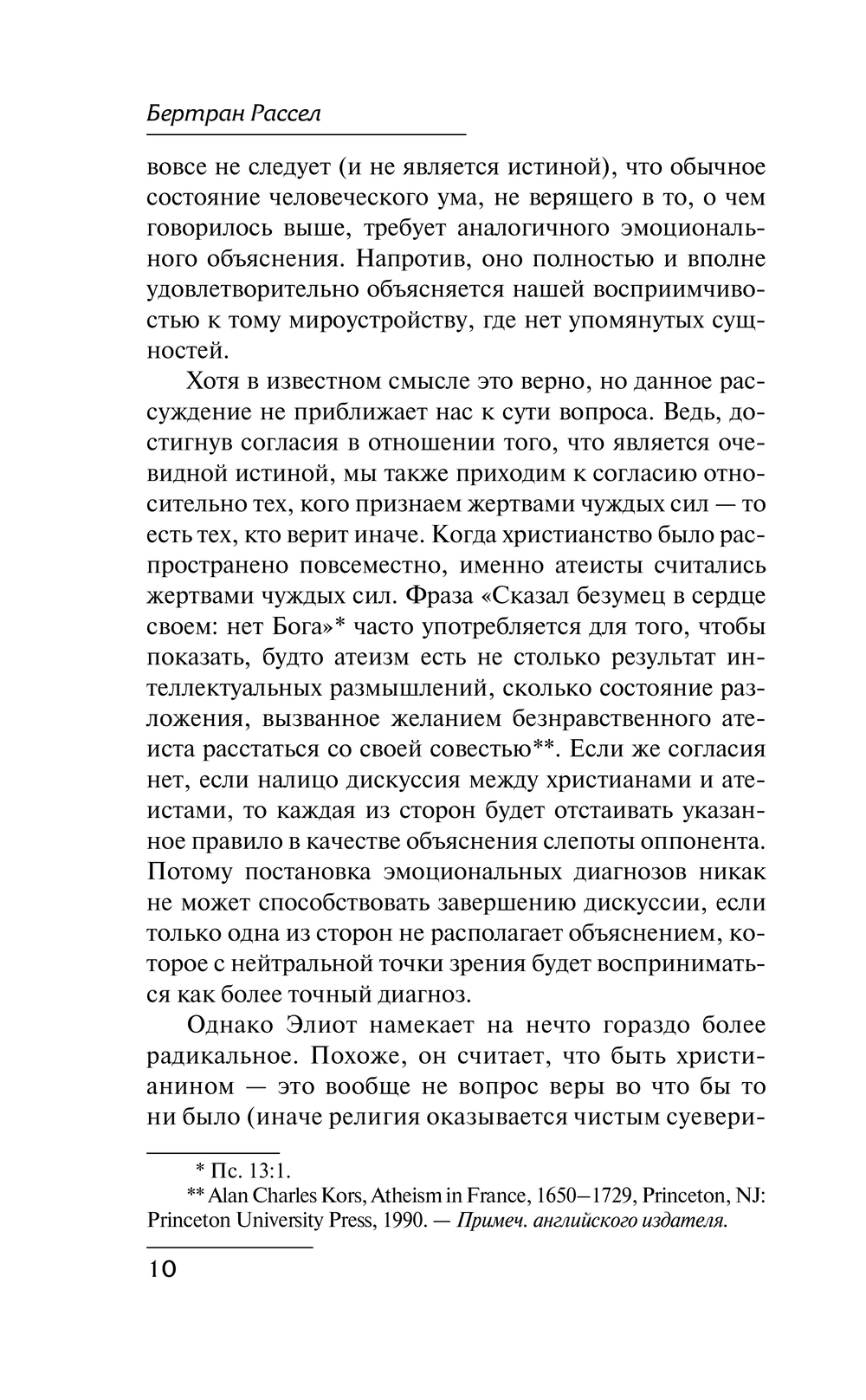 Бертран Рассел

вовсе не следует (и не является истиной), что обычное состояние человеческого ума, не верящего в то, о чем говорилось выше, требует аналогичного эмоционального объяснения. Напротив, оно полностью и вполне удовлетворительно объясняется нашей восприимчивостью к тому мироустройству, где нет упомянутых сущностей.

Хотя в известном смысле это верно, но данное рассуждение не приближает нас к сути вопроса. Ведь, достигнув согласия в отношении того, что является очевидной истиной, мы также приходим к согласию относительно тех, кого признаем жертвами чуждых сил — то есть тех, кто верит иначе. Когда христианство было распространено повсеместно, именно атеисты считались жертвами чуждых сил. Фраза «Сказал безумец в сердце своем: нет Бога»* часто употребляется для того, чтобы показать, будто атеизм есть не столько результат интеллектуальных размышлений, сколько состояние разложения, вызванное желанием безнравственного атеиста расстаться со своей совестью**. Если же согласия нет, если налицо дискуссия между христианами и атеистами, то каждая из сторон будет отстаивать указанное правило в качестве объяснения слепоты оппонента. Потому постановка эмоциональных диагнозов никак не может способствовать завершению дискуссии, если только одна из сторон не располагает объяснением, которое с нейтральной точки зрения будет восприниматься как более точный диагноз.

Однако Элиот намекает на нечто гораздо более радикальное. Похоже, он считает, что быть христианином — это вообще не вопрос веры во что бы то ни было (иначе религия оказывается чистым суевери-

* Пс. 13:1.
** Alan Charles Kors, Atheism in France, 1650–1729, Princeton, NJ: Princeton University Press, 1990. — Примеч. английского издателя.

10